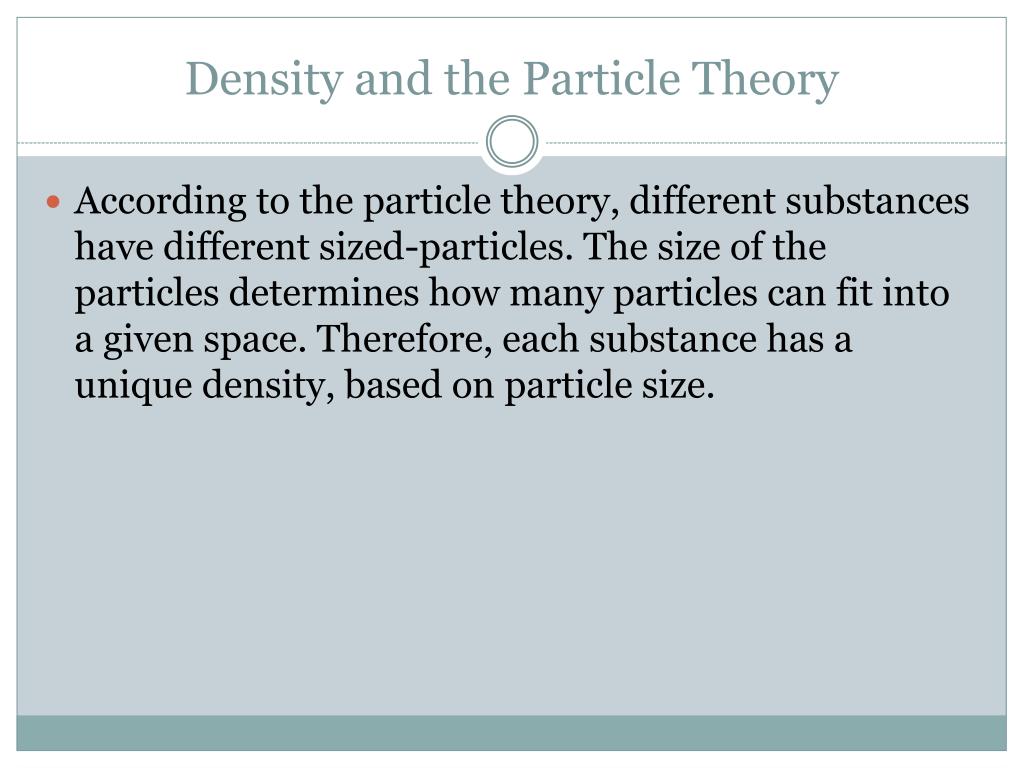 Density and the Particle Theory

• According to the particle theory, different substances have different sized-particles. The size of the particles determines how many particles can fit into a given space. Therefore, each substance has a unique density, based on particle size.